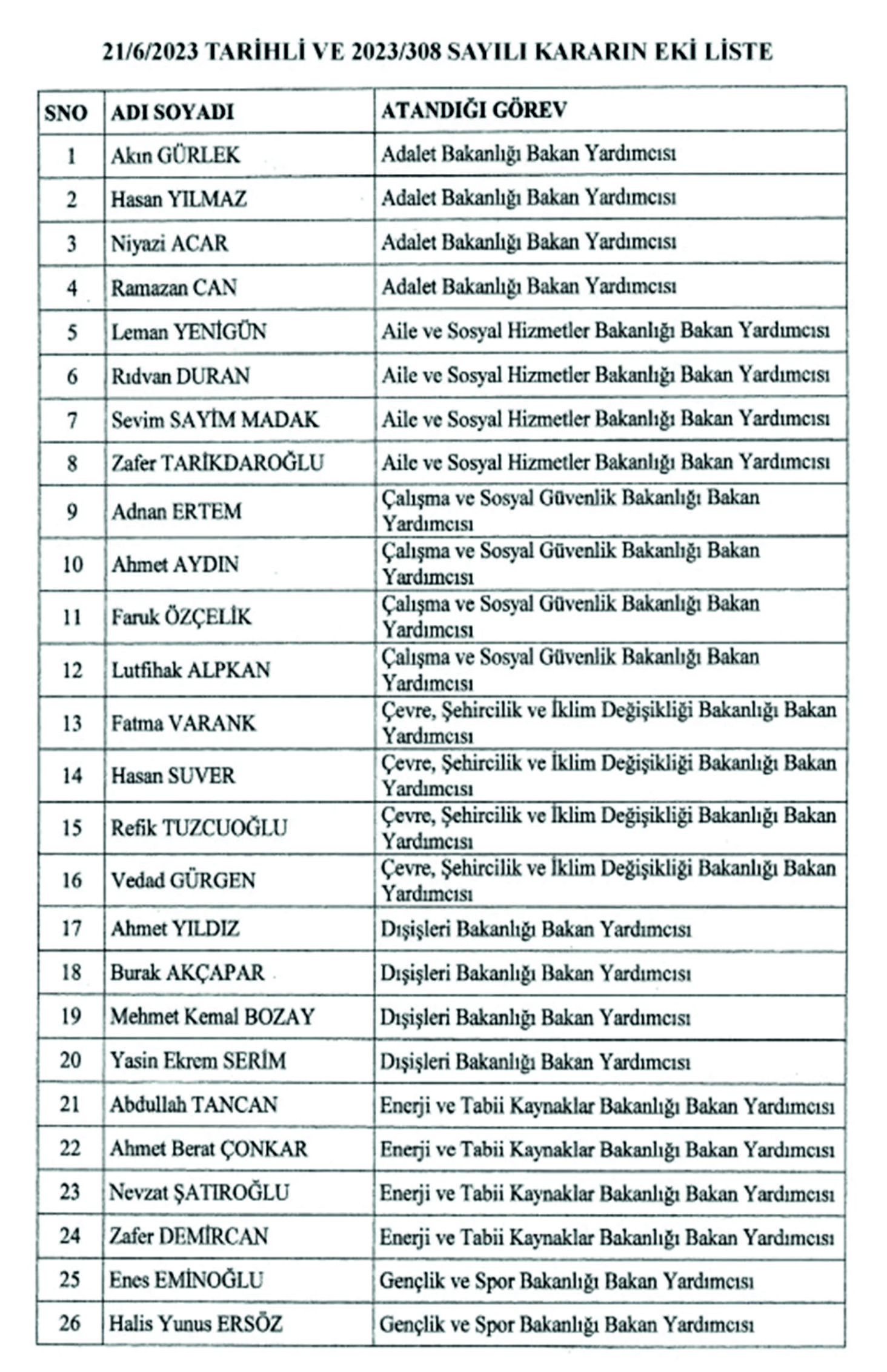 21/6/2023 TARİHLİ VE 2023/308 SAYILI KARARIN EKİ LİSTE

| SNO | ADI SOYADI | ATANDIĞI GÖREV |
|---|---|---|
| 1 | Akın GÜRLEK | Adalet Bakanlığı Bakan Yardımcısı |
| 2 | Hasan YILMAZ | Adalet Bakanlığı Bakan Yardımcısı |
| 3 | Niyazi ACAR | Adalet Bakanlığı Bakan Yardımcısı |
| 4 | Ramazan CAN | Adalet Bakanlığı Bakan Yardımcısı |
| 5 | Leman YENİGÜN | Aile ve Sosyal Hizmetler Bakanlığı Bakan Yardımcısı |
| 6 | Rıdvan DURAN | Aile ve Sosyal Hizmetler Bakanlığı Bakan Yardımcısı |
| 7 | Sevim SAYİM MADAK | Aile ve Sosyal Hizmetler Bakanlığı Bakan Yardımcısı |
| 8 | Zafer TARİKDAROĞLU | Aile ve Sosyal Hizmetler Bakanlığı Bakan Yardımcısı |
| 9 | Adnan ERTEM | Çalışma ve Sosyal Güvenlik Bakanlığı Bakan Yardımcısı |
| 10 | Ahmet AYDIN | Çalışma ve Sosyal Güvenlik Bakanlığı Bakan Yardımcısı |
| 11 | Faruk ÖZÇELİK | Çalışma ve Sosyal Güvenlik Bakanlığı Bakan Yardımcısı |
| 12 | Lutfihak ALPKAN | Çalışma ve Sosyal Güvenlik Bakanlığı Bakan Yardımcısı |
| 13 | Fatma VARANK | Çevre, Şehircilik ve İklim Değişikliği Bakanlığı Bakan Yardımcısı |
| 14 | Hasan SUVER | Çevre, Şehircilik ve İklim Değişikliği Bakanlığı Bakan Yardımcısı |
| 15 | Refik TUZCUOĞLU | Çevre, Şehircilik ve İklim Değişikliği Bakanlığı Bakan Yardımcısı |
| 16 | Vedad GÜRGEN | Çevre, Şehircilik ve İklim Değişikliği Bakanlığı Bakan Yardımcısı |
| 17 | Ahmet YILDIZ | Dışişleri Bakanlığı Bakan Yardımcısı |
| 18 | Burak AKÇAPAR | Dışişleri Bakanlığı Bakan Yardımcısı |
| 19 | Mehmet Kemal BOZAY | Dışişleri Bakanlığı Bakan Yardımcısı |
| 20 | Yasin Ekrem SERİM | Dışişleri Bakanlığı Bakan Yardımcısı |
| 21 | Abdullah TANCAN | Enerji ve Tabii Kaynaklar Bakanlığı Bakan Yardımcısı |
| 22 | Ahmet Berat ÇONKAR | Enerji ve Tabii Kaynaklar Bakanlığı Bakan Yardımcısı |
| 23 | Nevzat ŞATIROĞLU | Enerji ve Tabii Kaynaklar Bakanlığı Bakan Yardımcısı |
| 24 | Zafer DEMİRCAN | Enerji ve Tabii Kaynaklar Bakanlığı Bakan Yardımcısı |
| 25 | Enes EMİNOĞLU | Gençlik ve Spor Bakanlığı Bakan Yardımcısı |
| 26 | Halis Yunus ERSÖZ | Gençlik ve Spor Bakanlığı Bakan Yardımcısı |